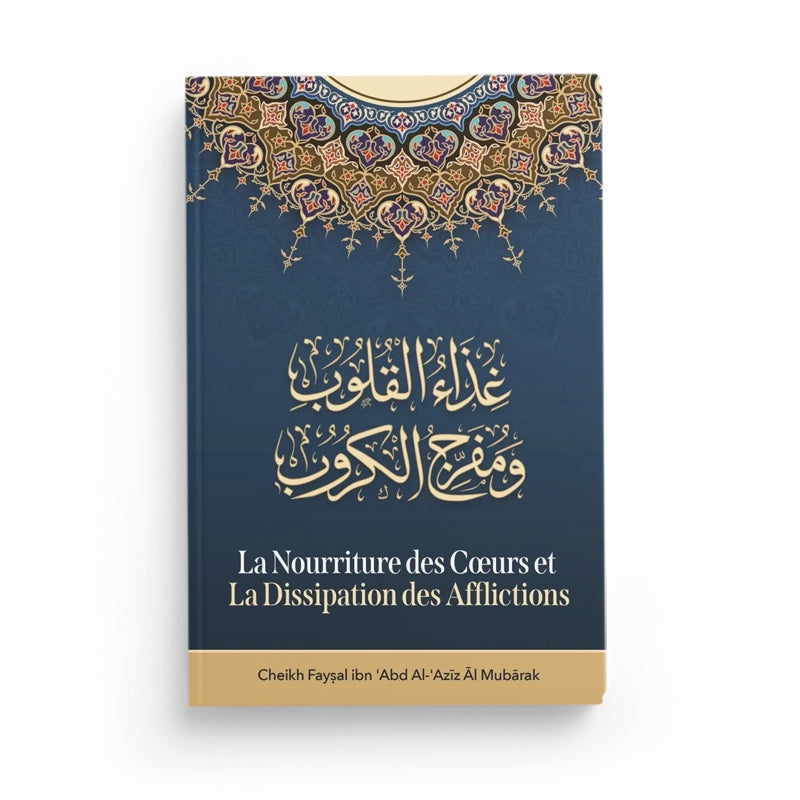 غذاء القلوب
ومفرج الكروب

La Nourriture des Cœurs et
La Dissipation des Afflictions

Cheikh Fayṣal ibn 'Abd Al-'Azīz Āl Mubārak